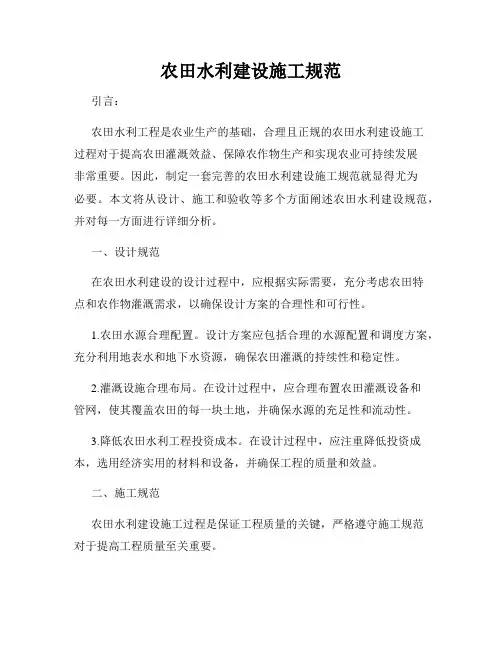 农田水利建设施工规范

引言：

农田水利工程是农业生产的基础，合理且正规的农田水利建设施工过程对于提高农田灌溉效益、保障农作物生产和实现农业可持续发展非常重要。因此，制定一套完善的农田水利建设施工规范就显得尤为必要。本文将从设计、施工和验收等多个方面阐述农田水利建设规范，并对每一方面进行详细分析。

一、设计规范

在农田水利建设的设计过程中，应根据实际需要，充分考虑农田特点和农作物灌溉需求，以确保设计方案的合理性和可行性。

1.农田水源合理配置。设计方案应包括合理的水源配置和调度方案，充分利用地表水和地下水资源，确保农田灌溉的持续性和稳定性。

2.灌溉设施合理布局。在设计过程中，应合理布置农田灌溉设备和管网，使其覆盖农田的每一块土地，并确保水源的充足性和流动性。

3.降低农田水利工程投资成本。在设计过程中，应注重降低投资成本，选用经济实用的材料和设备，并确保工程的质量和效益。

二、施工规范

农田水利建设施工过程是保证工程质量的关键，严格遵守施工规范对于提高工程质量至关重要。